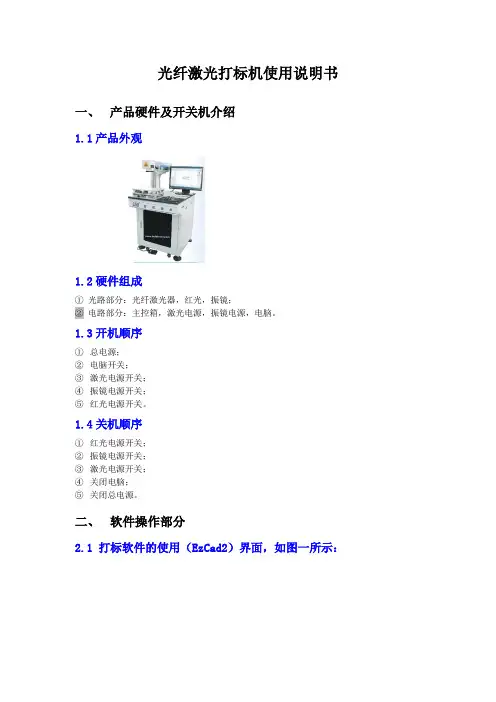 光纤激光打标机使用说明书

一、 产品硬件及开关机介绍

1.1 产品外观

1.2 硬件组成

① 光路部分：光纤激光器，红光，振镜；
② 电路部分：主控箱，激光电源，振镜电源，电脑。

1.3 开机顺序

① 总电源；
② 电脑开关；
③ 激光电源开关；
④ 振镜电源开关；
⑤ 红光电源开关。

1.4 关机顺序

① 红光电源开关；
② 振镜电源开关；
③ 激光电源开关；
④ 关闭电脑；
⑤ 关闭总电源。

二、 软件操作部分

2.1 打标软件的使用（EzCad2）界面，如图一所示：